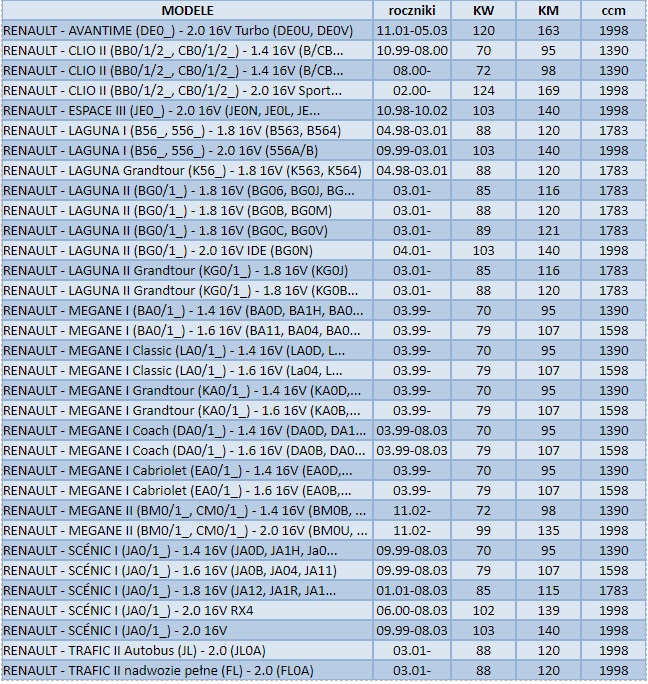 | MODELE | roczniki | KW | KM | ccm |
|---|---|---|---|---|
| RENAULT - AVANTIME (DE0_) - 2.0 16V Turbo (DE0U, DE0V) | 11.01-05.03 | 120 | 163 | 1998 |
| RENAULT - CLIO II (BB0/1/2_, CB0/1/2_) - 1.4 16V (B/CB... | 10.99-08.00 | 70 | 95 | 1390 |
| RENAULT - CLIO II (BB0/1/2_, CB0/1/2_) - 1.4 16V (B/CB... | 08.00- | 72 | 98 | 1390 |
| RENAULT - CLIO II (BB0/1/2_, CB0/1/2_) - 2.0 16V Sport... | 02.00- | 124 | 169 | 1998 |
| RENAULT - ESPACE III (JE0_) - 2.0 16V (JE0N, JE0L, JE... | 10.98-10.02 | 103 | 140 | 1998 |
| RENAULT - LAGUNA I (B56_, 556_) - 1.8 16V (B563, B564) | 04.98-03.01 | 88 | 120 | 1783 |
| RENAULT - LAGUNA I (B56_, 556_) - 2.0 16V (556A/B) | 09.99-03.01 | 103 | 140 | 1998 |
| RENAULT - LAGUNA Grandtour (K56_) - 1.8 16V (K563, K564) | 04.98-03.01 | 88 | 120 | 1783 |
| RENAULT - LAGUNA II (BG0/1_) - 1.8 16V (BG06, BG0J, BG... | 03.01- | 85 | 116 | 1783 |
| RENAULT - LAGUNA II (BG0/1_) - 1.8 16V (BG0B, BG0M) | 03.01- | 88 | 120 | 1783 |
| RENAULT - LAGUNA II (BG0/1_) - 1.8 16V (BG0C, BG0V) | 03.01- | 89 | 121 | 1783 |
| RENAULT - LAGUNA II (BG0/1_) - 2.0 16V IDE (BG0N) | 04.01- | 103 | 140 | 1998 |
| RENAULT - LAGUNA II Grandtour (KG0/1_) - 1.8 16V (KG0J) | 03.01- | 85 | 116 | 1783 |
| RENAULT - LAGUNA II Grandtour (KG0/1_) - 1.8 16V (KG0B... | 03.01- | 88 | 120 | 1783 |
| RENAULT - MEGANE I (BA0/1_) - 1.4 16V (BA0D, BA1H, BA0... | 03.99- | 70 | 95 | 1390 |
| RENAULT - MEGANE I (BA0/1_) - 1.6 16V (BA11, BA04, BA0... | 03.99- | 79 | 107 | 1598 |
| RENAULT - MEGANE I Classic (LA0/1_) - 1.4 16V (LA0D, L... | 03.99- | 70 | 95 | 1390 |
| RENAULT - MEGANE I Classic (LA0/1_) - 1.6 16V (La04, L... | 03.99- | 79 | 107 | 1598 |
| RENAULT - MEGANE I Grandtour (KA0/1_) - 1.4 16V (KA0D,... | 03.99- | 70 | 95 | 1390 |
| RENAULT - MEGANE I Grandtour (KA0/1_) - 1.6 16V (KA0B,... | 03.99- | 79 | 107 | 1598 |
| RENAULT - MEGANE I Coach (DA0/1_) - 1.4 16V (DA0D, DA1... | 03.99-08.03 | 70 | 95 | 1390 |
| RENAULT - MEGANE I Coach (DA0/1_) - 1.6 16V (DA0B, DA0... | 03.99-08.03 | 79 | 107 | 1598 |
| RENAULT - MEGANE I Cabriolet (EA0/1_) - 1.4 16V (EA0D,... | 03.99- | 70 | 95 | 1390 |
| RENAULT - MEGANE I Cabriolet (EA0/1_) - 1.6 16V (EA0B,... | 03.99- | 79 | 107 | 1598 |
| RENAULT - MEGANE II (BM0/1_, CM0/1_) - 1.4 16V (BM0B, ... | 11.02- | 72 | 98 | 1390 |
| RENAULT - MEGANE II (BM0/1_, CM0/1_) - 2.0 16V (BM0U, ... | 11.02- | 99 | 135 | 1998 |
| RENAULT - SCÉNIC I (JA0/1_) - 1.4 16V (JA0D, JA1H, Ja0... | 09.99-08.03 | 70 | 95 | 1390 |
| RENAULT - SCÉNIC I (JA0/1_) - 1.6 16V (JA0B, JA04, JA11) | 09.99-08.03 | 79 | 107 | 1598 |
| RENAULT - SCÉNIC I (JA0/1_) - 1.8 16V (JA12, JA1R, JA1... | 01.01-08.03 | 85 | 115 | 1783 |
| RENAULT - SCÉNIC I (JA0/1_) - 2.0 16V RX4 | 06.00-08.03 | 102 | 139 | 1998 |
| RENAULT - SCÉNIC I (JA0/1_) - 2.0 16V | 09.99-08.03 | 103 | 140 | 1998 |
| RENAULT - TRAFIC II Autobus (JL) - 2.0 (JL0A) | 03.01- | 88 | 120 | 1998 |
| RENAULT - TRAFIC II nadwozie pełne (FL) - 2.0 (FL0A) | 03.01- | 88 | 120 | 1998 |